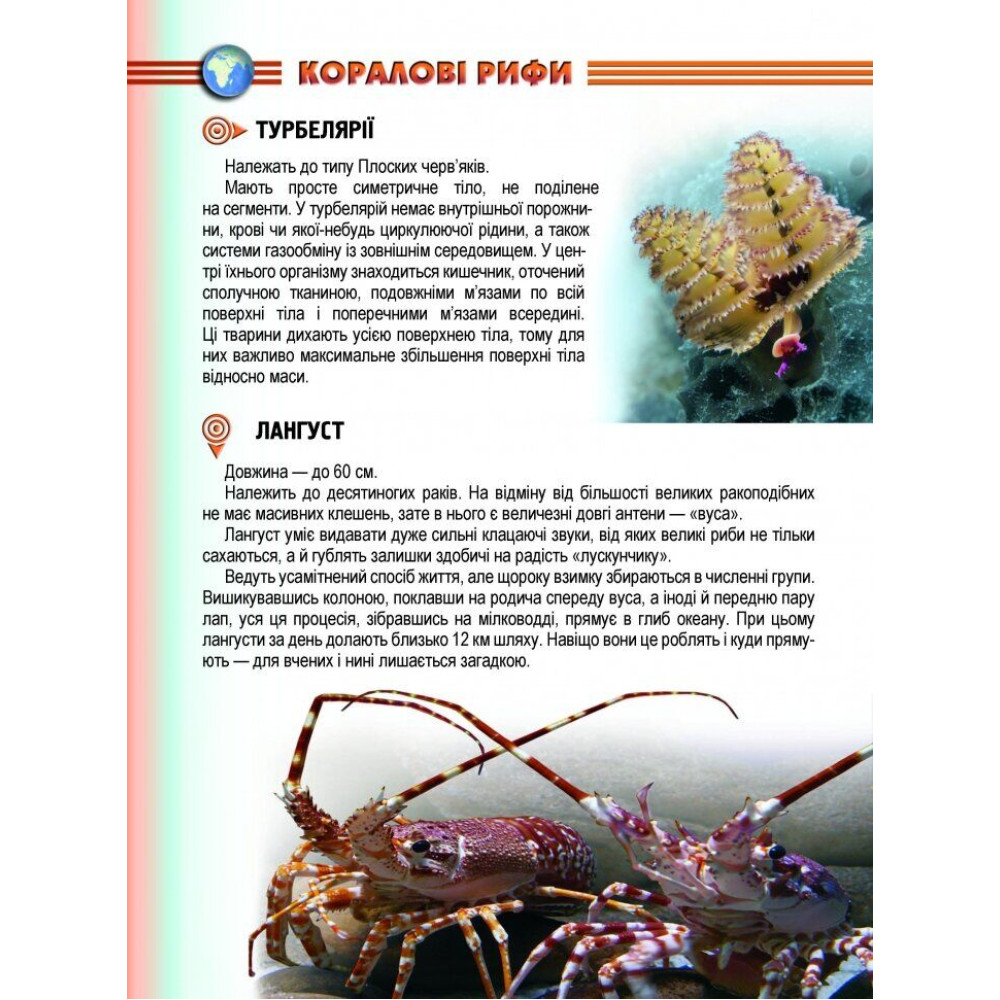 КОРАЛОВІ РИФИ

ТУРБЕЛЯРІЇ

Належать до типу Плоских черв'яків.

Мають просте симетричне тіло, не поділене на сегменти. У турбелярій немає внутрішньої порожнини, крові чи якої-небудь циркулюючої рідини, а також системи газообміну із зовнішнім середовищем. У центрі їхнього організму знаходиться кишечник, оточений сполучною тканиною, подовжніми м'язами по всій поверхні тіла і поперечними м'язами всередині. Ці тварини дихають усією поверхнею тіла, тому для них важливо максимальне збільшення поверхні тіла відносно маси.

ЛАНГУСТ

Довжина — до 60 см.

Належить до десятиногих раків. На відміну від більшості великих ракоподібних не має масивних клешень, зате в нього є величезні довгі антени — «вуса».

Лангуст уміє видавати дуже сильні клацаючі звуки, від яких великі риби не тільки сахаються, а й гублять залишки здобичі на радість «лускунчику».

Ведуть усамітнений спосіб життя, але щороку взимку збираються в численні групи. Вишикувавшись колоною, поклавши на родича спереду вуса, а іноді й передню пару лап, уся ця процесія, зібравшись на мілководді, прямує в глиб океану. При цьому лангусти за день долають близько 12 км шляху. Навіщо вони це роблять і куди прямують — для вчених і нині лишається загадкою.